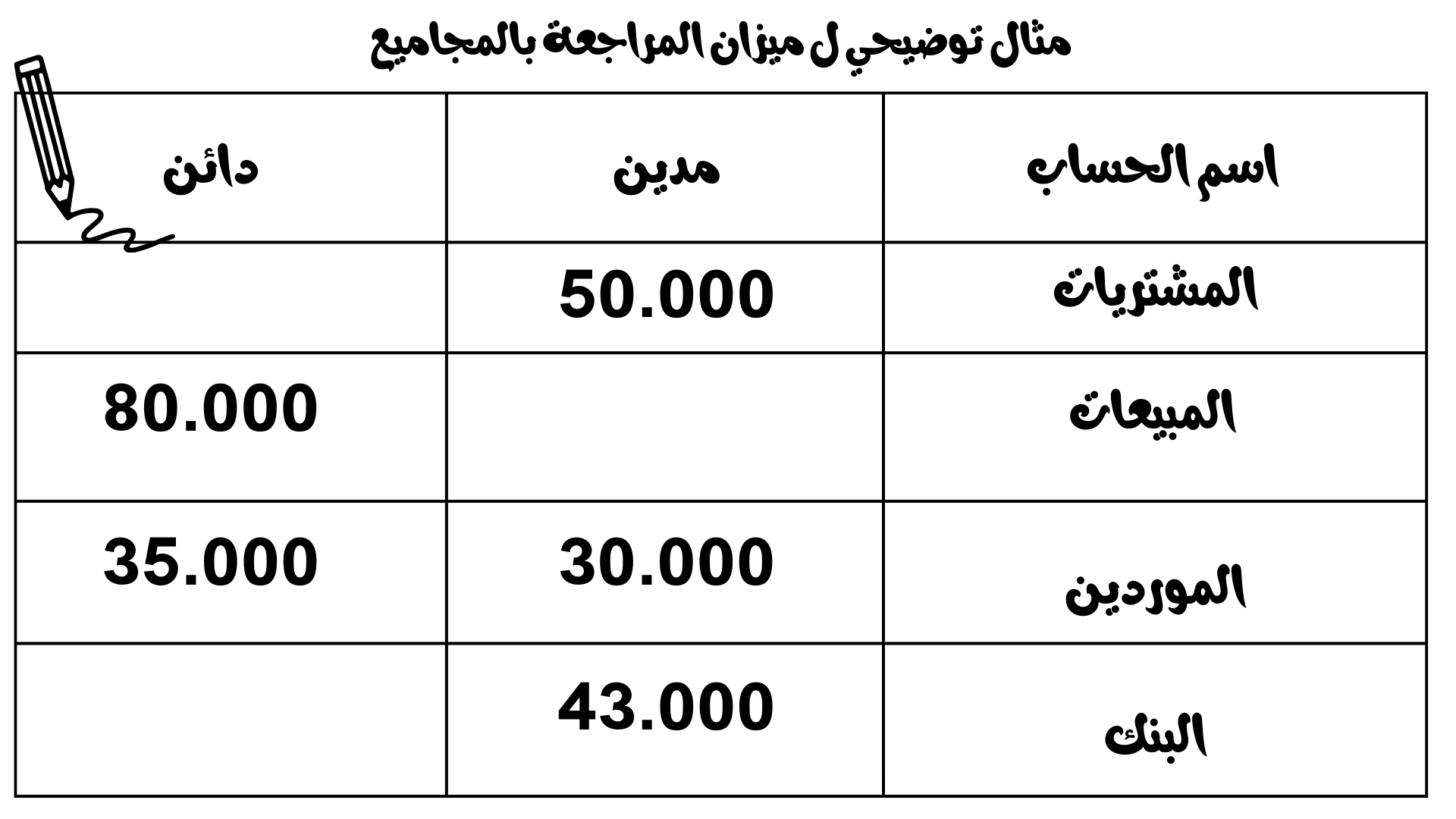 مثال توضيحي ل ميزان المراجعة بالمجاميع

| اسم الحساب | مدين | دائن |
|---|---|---|
| المشتريات | 50.000 | |
| المبيعات | | 80.000 |
| الموردين | 30.000 | 35.000 |
| البنك | 43.000 | |